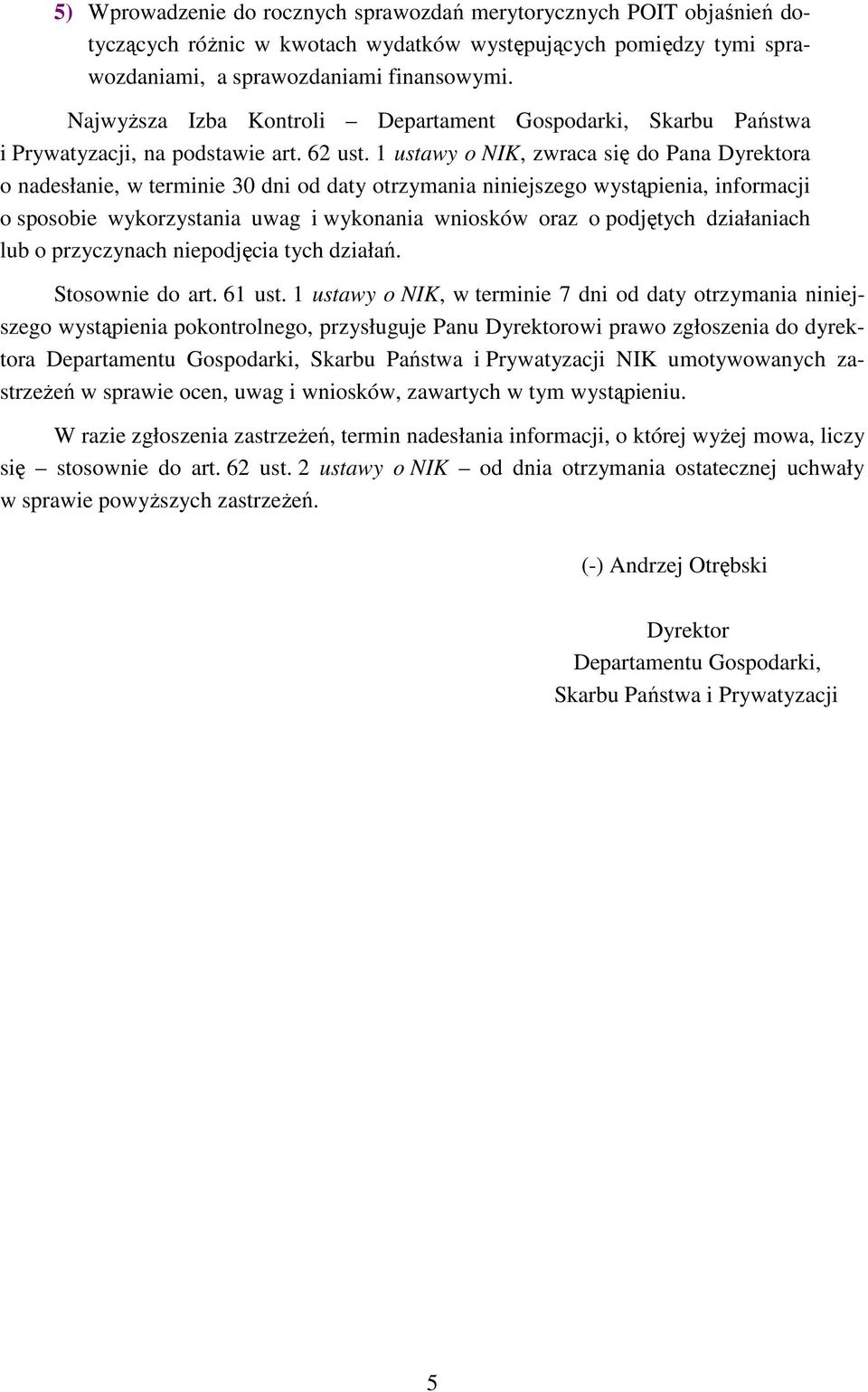 5) Wprowadzenie do rocznych sprawozdań merytorycznych POIT objaśnień dotyczących różnic w kwotach wydatków występujących pomiędzy tymi sprawozdaniami, a sprawozdaniami finansowymi.

Najwyższa Izba Kontroli – Departament Gospodarki, Skarbu Państwa i Prywatyzacji, na podstawie art. 62 ust. 1 ustawy o NIK, zwraca się do Pana Dyrektora o nadesłanie, w terminie 30 dni od daty otrzymania niniejszego wystąpienia, informacji o sposobie wykorzystania uwag i wykonania wniosków oraz o podjętych działaniach lub o przyczynach niepodjęcia tych działań.

Stosownie do art. 61 ust. 1 ustawy o NIK, w terminie 7 dni od daty otrzymania niniejszego wystąpienia pokontrolnego, przysługuje Panu Dyrektorowi prawo zgłoszenia do dyrektora Departamentu Gospodarki, Skarbu Państwa i Prywatyzacji NIK umotywowanych zastrzeżeń w sprawie ocen, uwag i wniosków, zawartych w tym wystąpieniu.

W razie zgłoszenia zastrzeżeń, termin nadesłania informacji, o której wyżej mowa, liczy się – stosownie do art. 62 ust. 2 ustawy o NIK – od dnia otrzymania ostatecznej uchwały w sprawie powyższych zastrzeżeń.

(-) Andrzej Otrębski

Dyrektor
Departamentu Gospodarki,
Skarbu Państwa i Prywatyzacji

5